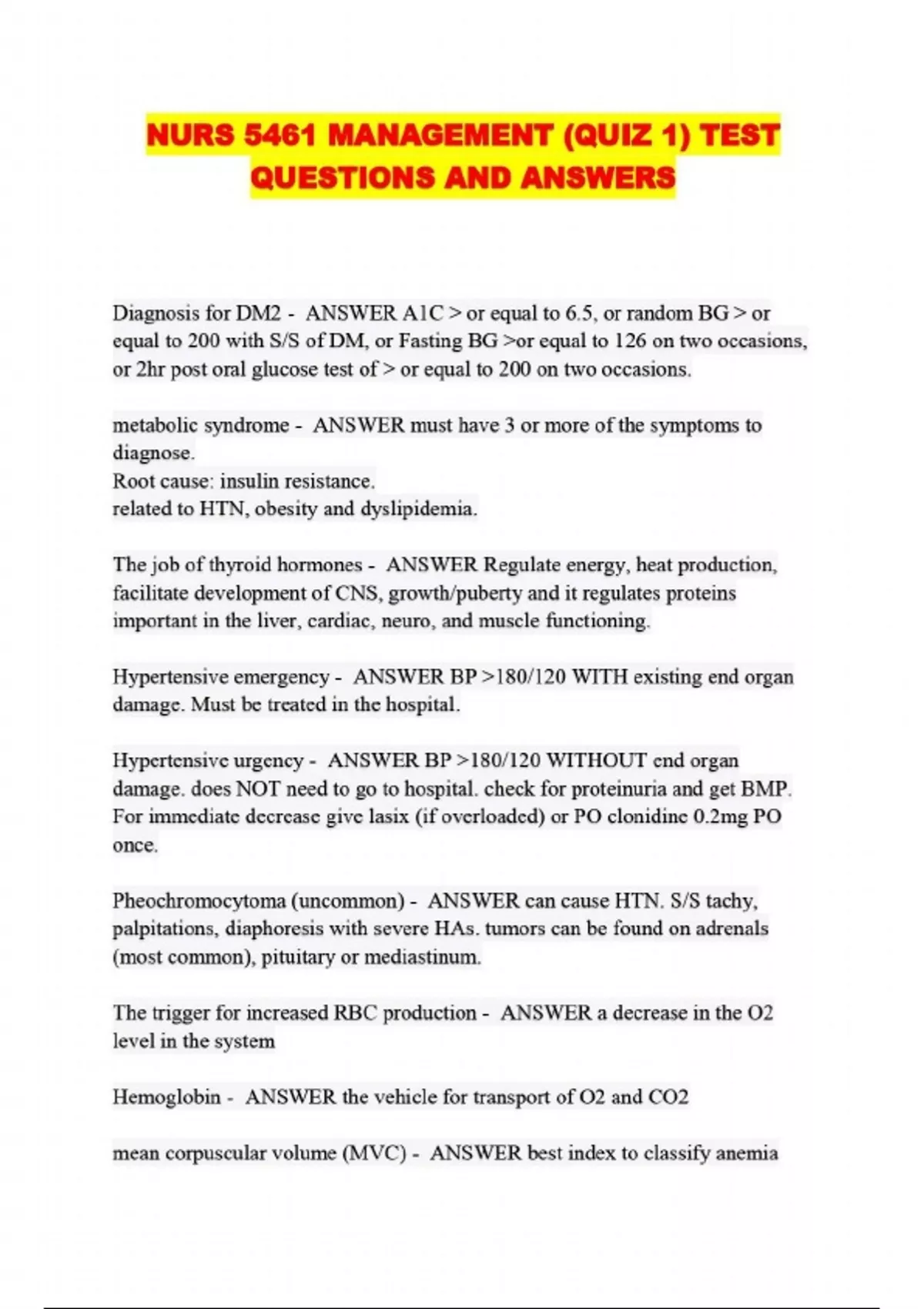 NURS 5461 MANAGEMENT (QUIZ 1) TEST QUESTIONS AND ANSWERS

Diagnosis for DM2 - ANSWER A1C > or equal to 6.5, or random BG > or equal to 200 with S/S of DM, or Fasting BG >or equal to 126 on two occasions, or 2hr post oral glucose test of > or equal to 200 on two occasions.

metabolic syndrome - ANSWER must have 3 or more of the symptoms to diagnose.
Root cause: insulin resistance.
related to HTN, obesity and dyslipidemia.

The job of thyroid hormones - ANSWER Regulate energy, heat production, facilitate development of CNS, growth/puberty and it regulates proteins important in the liver, cardiac, neuro, and muscle functioning.

Hypertensive emergency - ANSWER BP >180/120 WITH existing end organ damage. Must be treated in the hospital.

Hypertensive urgency - ANSWER BP >180/120 WITHOUT end organ damage. does NOT need to go to hospital. check for proteinuria and get BMP. For immediate decrease give lasix (if overloaded) or PO clonidine 0.2mg PO once.

Pheochromocytoma (uncommon) - ANSWER can cause HTN. S/S tachy, palpitations, diaphoresis with severe HAs. tumors can be found on adrenals (most common), pituitary or mediastinum.

The trigger for increased RBC production - ANSWER a decrease in the O2 level in the system

Hemoglobin - ANSWER the vehicle for transport of O2 and CO2

mean corpuscular volume (MVC) - ANSWER best index to classify anemia